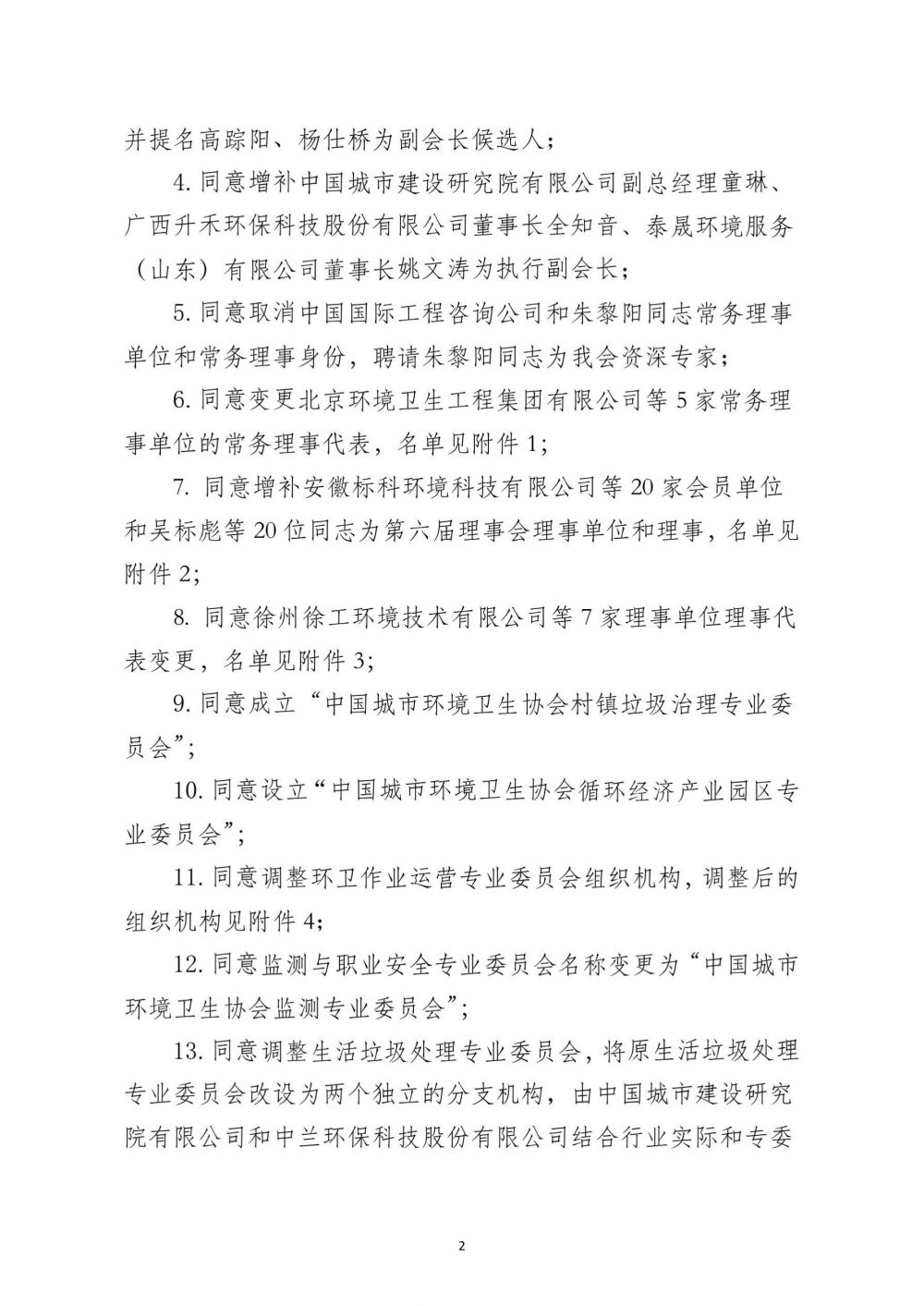 并提名高踪阳、杨仕桥为副会长候选人；

4. 同意增补中国城市建设研究院有限公司副总经理童琳、广西升禾环保科技股份有限公司董事长全知音、泰晟环境服务（山东）有限公司董事长姚文涛为执行副会长；

5. 同意取消中国国际工程咨询公司和朱黎阳同志常务理事单位和常务理事身份，聘请朱黎阳同志为我会资深专家；

6. 同意变更北京环境卫生工程集团有限公司等 5 家常务理事单位的常务理事代表，名单见附件 1；

7. 同意增补安徽标科环境科技有限公司等 20 家会员单位和吴标彪等 20 位同志为第六届理事会理事单位和理事，名单见附件 2；

8. 同意徐州徐工环境技术有限公司等 7 家理事单位理事代表变更，名单见附件 3；

9. 同意成立“中国城市环境卫生协会村镇垃圾治理专业委员会”；

10. 同意设立“中国城市环境卫生协会循环经济产业园区专业委员会”；

11. 同意调整环卫作业运营专业委员会组织机构，调整后的组织机构见附件 4；

12. 同意监测与职业安全专业委员会名称变更为“中国城市环境卫生协会监测专业委员会”；

13. 同意调整生活垃圾处理专业委员会，将原生活垃圾处理专业委员会改设为两个独立的分支机构，由中国城市建设研究院有限公司和中兰环保科技股份有限公司结合行业实际和专委

2